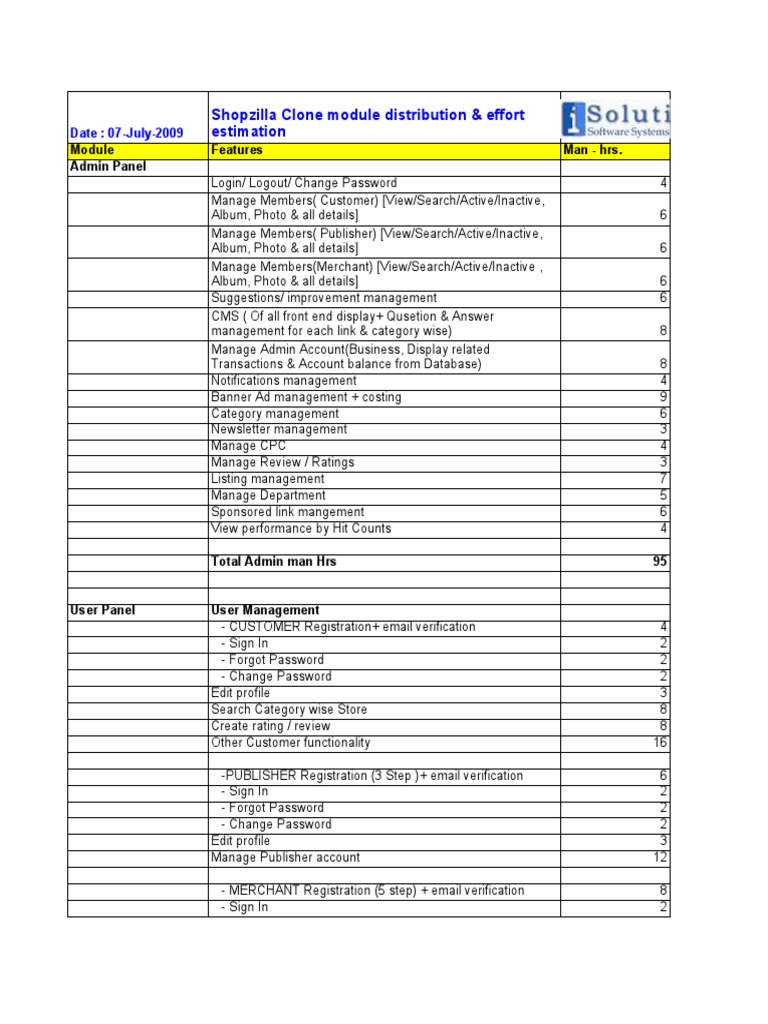 | Date : 07-July-2009 | Shopzilla Clone module distribution & effort estimation | iSoluti Software Systems |
|---|---|---|
| Module | Features | Man - hrs. |
| Admin Panel | | |
| | Login/ Logout/ Change Password | 4 |
| | Manage Members( Customer) [View/Search/Active/Inactive, Album, Photo & all details] | 6 |
| | Manage Members( Publisher) [View/Search/Active/Inactive, Album, Photo & all details] | 6 |
| | Manage Members(Merchant) [View/Search/Active/Inactive , Album, Photo & all details] | 6 |
| | Suggestions/ improvement management | 6 |
| | CMS ( Of all front end display+ Qusetion & Answer management for each link & category wise) | 8 |
| | Manage Admin Account(Business, Display related Transactions & Account balance from Database) | 8 |
| | Notifications management | 4 |
| | Banner Ad management + costing | 9 |
| | Category management | 6 |
| | Newsletter management | 3 |
| | Manage CPC | 4 |
| | Manage Review / Ratings | 3 |
| | Listing management | 7 |
| | Manage Department | 5 |
| | Sponsored link mangement | 6 |
| | View performance by Hit Counts | 4 |
| | | |
| | Total Admin man Hrs | 95 |
| | | |
| | | |
| User Panel | User Management | |
| | - CUSTOMER Registration+ email verification | 4 |
| | - Sign In | 2 |
| | - Forgot Password | 2 |
| | - Change Password | 2 |
| | Edit profile | 3 |
| | Search Category wise Store | 8 |
| | Create rating / review | 8 |
| | Other Customer functionality | 16 |
| | | |
| | -PUBLISHER Registration (3 Step )+ email verification | 6 |
| | - Sign In | 2 |
| | - Forgot Password | 2 |
| | - Change Password | 2 |
| | Edit profile | 3 |
| | Manage Publisher account | 12 |
| | | |
| | - MERCHANT Registration (5 step) + email verification | 8 |
| | - Sign In | 2 |